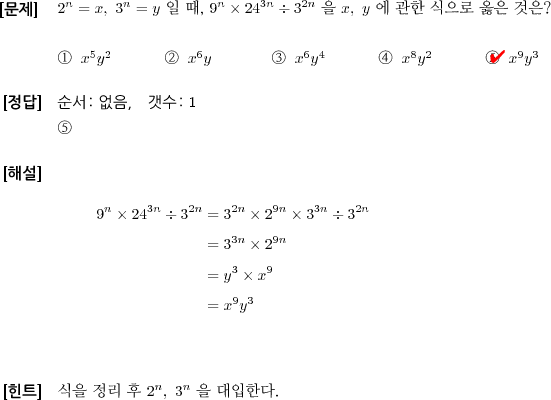 [문제] $2^n = x,\ 3^n = y$ 일 때, $9^n \times 24^{3n} \div 3^{2n}$ 을 $x,\ y$ 에 관한 식으로 옳은 것은?

① $x^5y^2$ ② $x^6y$ ③ $x^6y^4$ ④ $x^8y^2$ ⑤ $x^9y^3$

[정답] 순서: 없음, 갯수: 1
⑤

[해설]

$9^n \times 24^{3n} \div 3^{2n} = 3^{2n} \times 2^{9n} \times 3^{3n} \div 3^{2n}$
$= 3^{3n} \times 2^{9n}$
$= y^3 \times x^9$
$= x^9y^3$

[힌트] 식을 정리 후 $2^n,\ 3^n$ 을 대입한다.